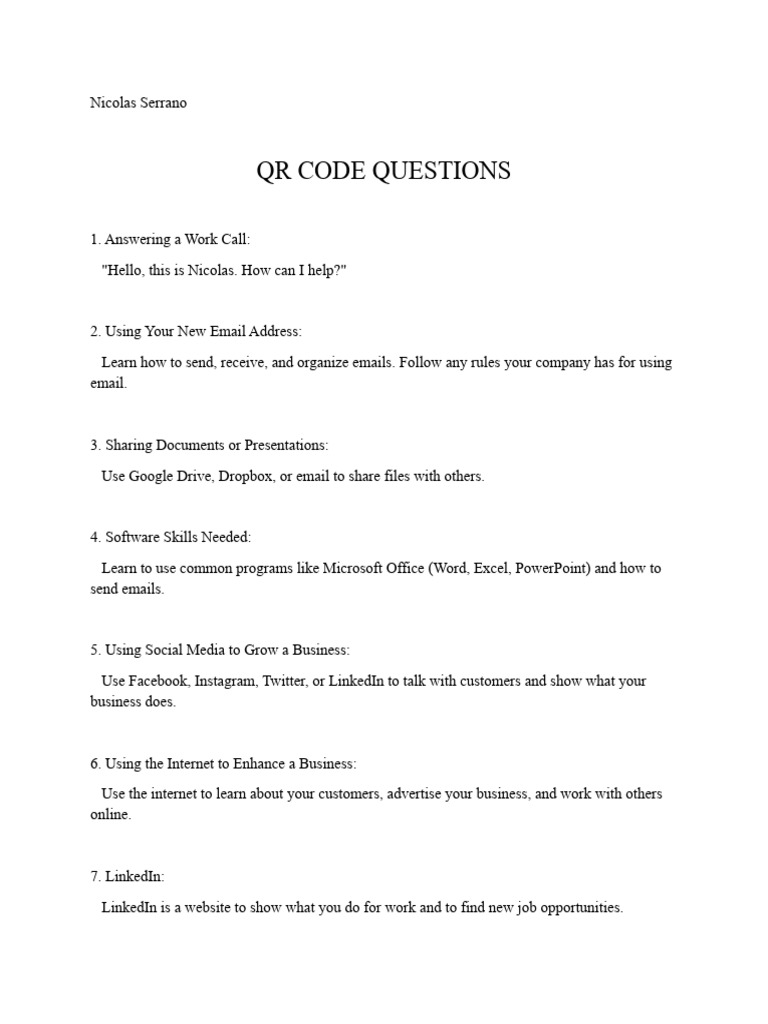 Nicolas Serrano

QR CODE QUESTIONS

1. Answering a Work Call:

"Hello, this is Nicolas. How can I help?"

2. Using Your New Email Address:

Learn how to send, receive, and organize emails. Follow any rules your company has for using email.

3. Sharing Documents or Presentations:

Use Google Drive, Dropbox, or email to share files with others.

4. Software Skills Needed:

Learn to use common programs like Microsoft Office (Word, Excel, PowerPoint) and how to send emails.

5. Using Social Media to Grow a Business:

Use Facebook, Instagram, Twitter, or LinkedIn to talk with customers and show what your business does.

6. Using the Internet to Enhance a Business:

Use the internet to learn about your customers, advertise your business, and work with others online.

7. LinkedIn:

LinkedIn is a website to show what you do for work and to find new job opportunities.